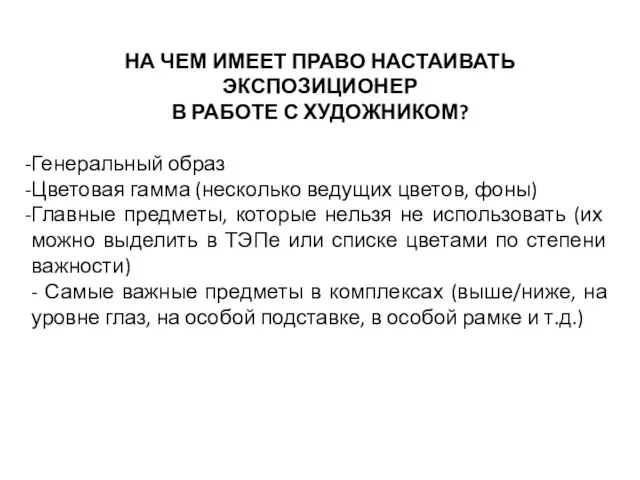 НА ЧЕМ ИМЕЕТ ПРАВО НАСТАИВАТЬ ЭКСПОЗИЦИОНЕР
В РАБОТЕ С ХУДОЖНИКОМ?

-Генеральный образ
-Цветовая гамма (несколько ведущих цветов, фоны)
-Главные предметы, которые нельзя не использовать (их можно выделить в ТЭПе или списке цветами по степени важности)
- Самые важные предметы в комплексах (выше/ниже, на уровне глаз, на особой подставке, в особой рамке и т.д.)